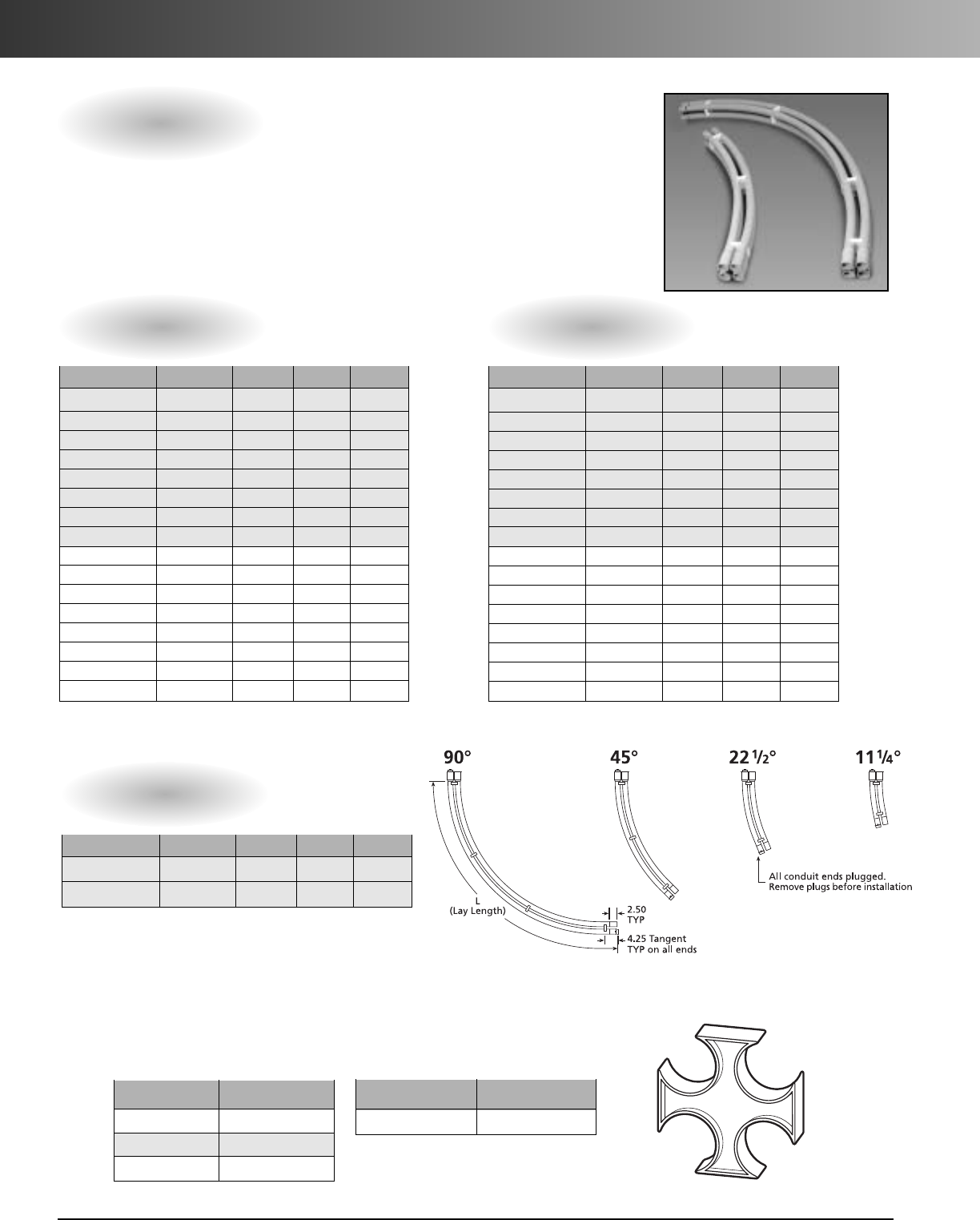 90°

45°

22 1/2°

11 1/4°

L
(Lay Length)

2.50
TYP

4.25 Tangent
TYP on all ends

All conduit ends plugged.
Remove plugs before installation